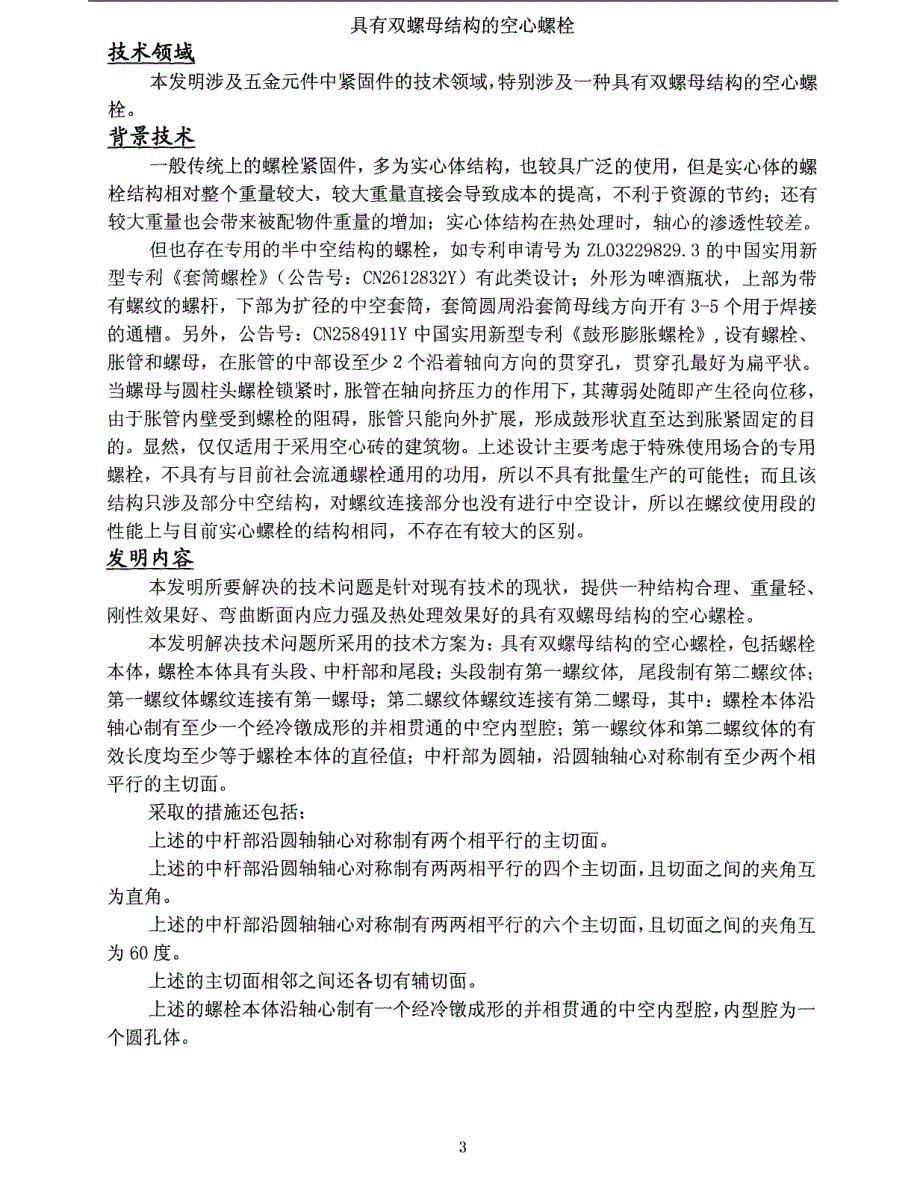 具有双螺母结构的空心螺栓

技术领域

本发明涉及五金元件中紧固件的技术领域，特别涉及一种具有双螺母结构的空心螺栓。

背景技术

一般传统上的螺栓紧固件，多为实心体结构，也较具广泛的使用，但是实心体的螺栓结构相对整个重量较大，较大重量直接会导致成本的提高，不利于资源的节约；还有较大重量也会带来被配物件重量的增加；实心体结构在热处理时，轴心的渗透性较差。

但也存在专用的半中空结构的螺栓，如专利申请号为 ZL03229829.3 的中国实用新型专利《套筒螺栓》（公告号：CN2612832Y）有此类设计；外形为啤酒瓶状，上部为带有螺纹的螺杆，下部为扩径的中空套筒，套筒圆周沿套筒母线方向开有 3-5 个用于焊接的通槽。另外，公告号：CN2584911Y 中国实用新型专利《鼓形膨胀螺栓》，设有螺栓、胀管和螺母，在胀管的中部设至少 2 个沿着轴向方向的贯穿孔，贯穿孔最好为扁平状。当螺母与圆柱头螺栓锁紧时，胀管在轴向挤压力的作用下，其薄弱处随即产生径向位移，由于胀管内壁受到螺栓的阻碍，胀管只能向外扩展，形成鼓形状直至达到胀紧固定的目的。显然，仅仅适用于采用空心砖的建筑物。上述设计主要考虑于特殊使用场合的专用螺栓，不具有与目前社会流通螺栓通用的功用，所以不具有批量生产的可能性；而且该结构只涉及部分中空结构，对螺纹连接部分也没有进行中空设计，所以在螺纹使用段的性能上与目前实心螺栓的结构相同，不存在有较大的区别。

发明内容

本发明所要解决的技术问题是针对现有技术的现状，提供一种结构合理、重量轻、刚性效果好、弯曲断面内应力强及热处理效果好的具有双螺母结构的空心螺栓。

本发明解决技术问题所采用的技术方案为：具有双螺母结构的空心螺栓，包括螺栓本体，螺栓本体具有头段、中杆部和尾段；头段制有第一螺纹体，尾段制有第二螺纹体；第一螺纹体螺纹连接有第一螺母；第二螺纹体螺纹连接有第二螺母，其中：螺栓本体沿轴心制有至少一个经冷镦成形的并相贯通的中空内型腔；第一螺纹体和第二螺纹体的有效长度均至少等于螺栓本体的直径值；中杆部为圆轴，沿圆轴轴心对称制有至少两个相平行的主切面。

采取的措施还包括：

上述的中杆部沿圆轴轴心对称制有两个相平行的主切面。

上述的中杆部沿圆轴轴心对称制有两两相平行的四个主切面，且切面之间的夹角互为直角。

上述的中杆部沿圆轴轴心对称制有两两相平行的六个主切面，且切面之间的夹角互为 60 度。

上述的主切面相邻之间还各切有辅切面。

上述的螺栓本体沿轴心制有一个经冷镦成形的并相贯通的中空内型腔，内型腔为一个圆孔体。

3